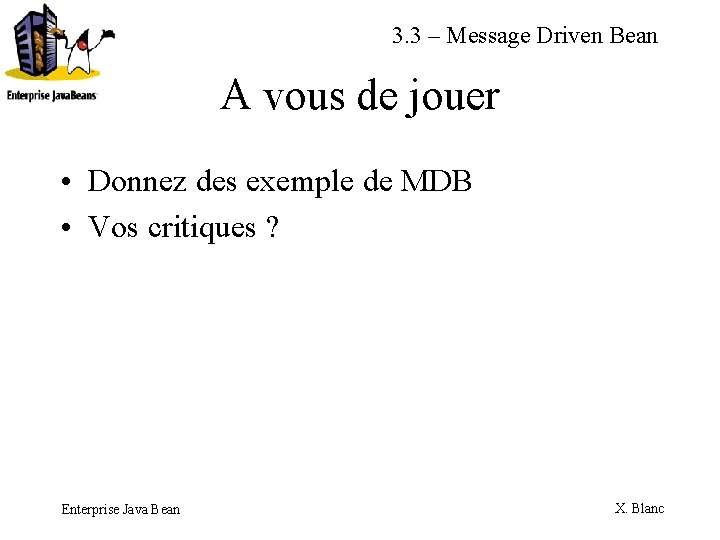 Enterprise JavaBeans

3.3 – Message Driven Bean

A vous de jouer

• Donnez des exemple de MDB
• Vos critiques ?

Enterprise Java Bean

X. Blanc